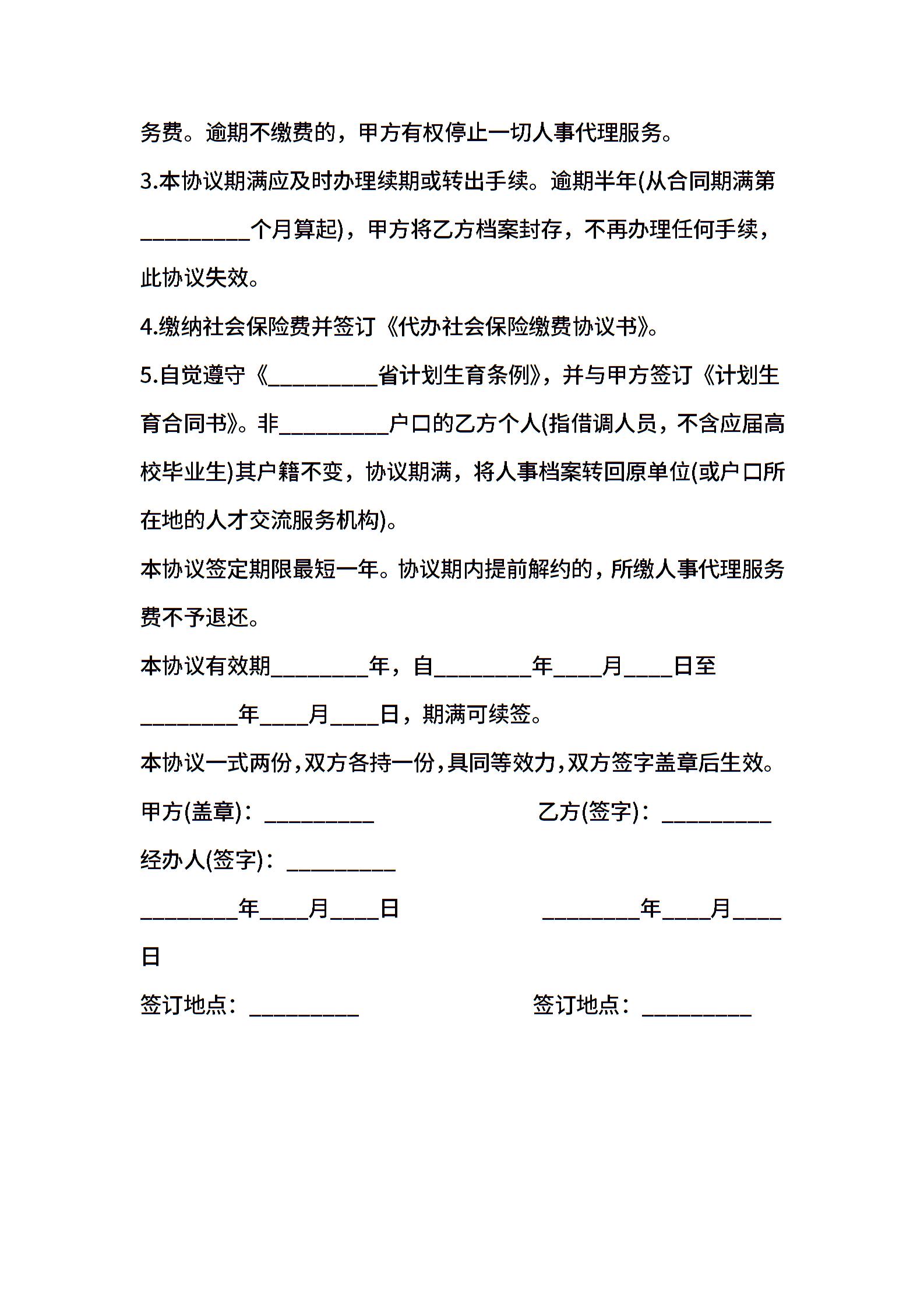 务费。逾期不缴费的，甲方有权停止一切人事代理服务。

3.本协议期满应及时办理续期或转出手续。逾期半年(从合同期满第__________个月算起)，甲方将乙方档案封存，不再办理任何手续，此协议失效。

4.缴纳社会保险费并签订《代办社会保险缴费协议书》。

5.自觉遵守《__________省计划生育条例》，并与甲方签订《计划生育合同书》。非__________户口的乙方个人(指借调人员，不含应届高校毕业生)其户籍不变，协议期满，将人事档案转回原单位(或户口所在地的人才交流服务机构)。

本协议签定期限最短一年。协议期内提前解约的，所缴人事代理服务费不予退还。

本协议有效期_________年，自_________年____月____日至_________年____月____日，期满可续签。

本协议一式两份，双方各持一份，具同等效力，双方签字盖章后生效。

甲方(盖章)：__________

乙方(签字)：__________

经办人(签字)：__________

_________年____月____日

_________年____月____日

签订地点：__________

签订地点：__________